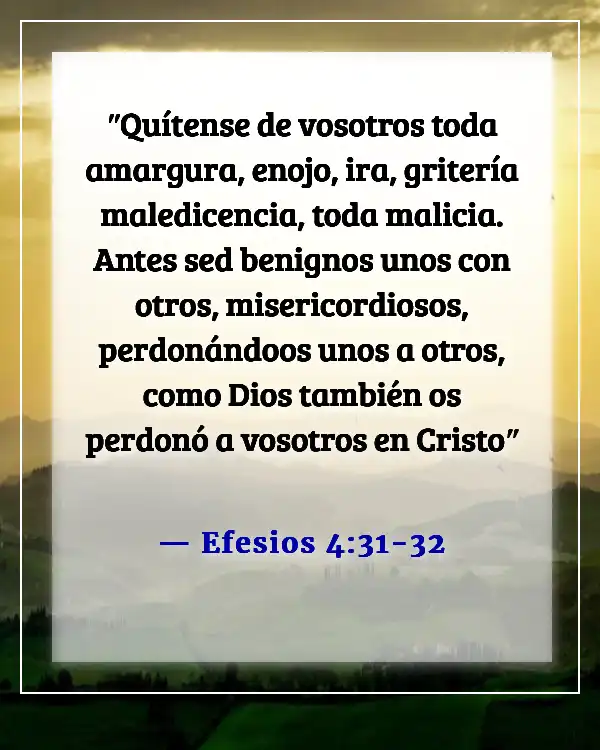 "Quítense de vosotros toda amargura, enojo, ira, gritería maledicencia, toda malicia. Antes sed benignos unos con otros, misericordiosos, perdonándoos unos a otros, como Dios también os perdonó a vosotros en Cristo"

— Efesios 4:31-32